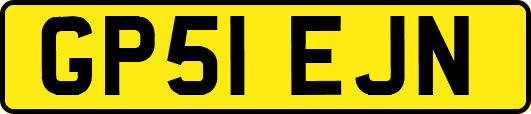 GP51 EJN